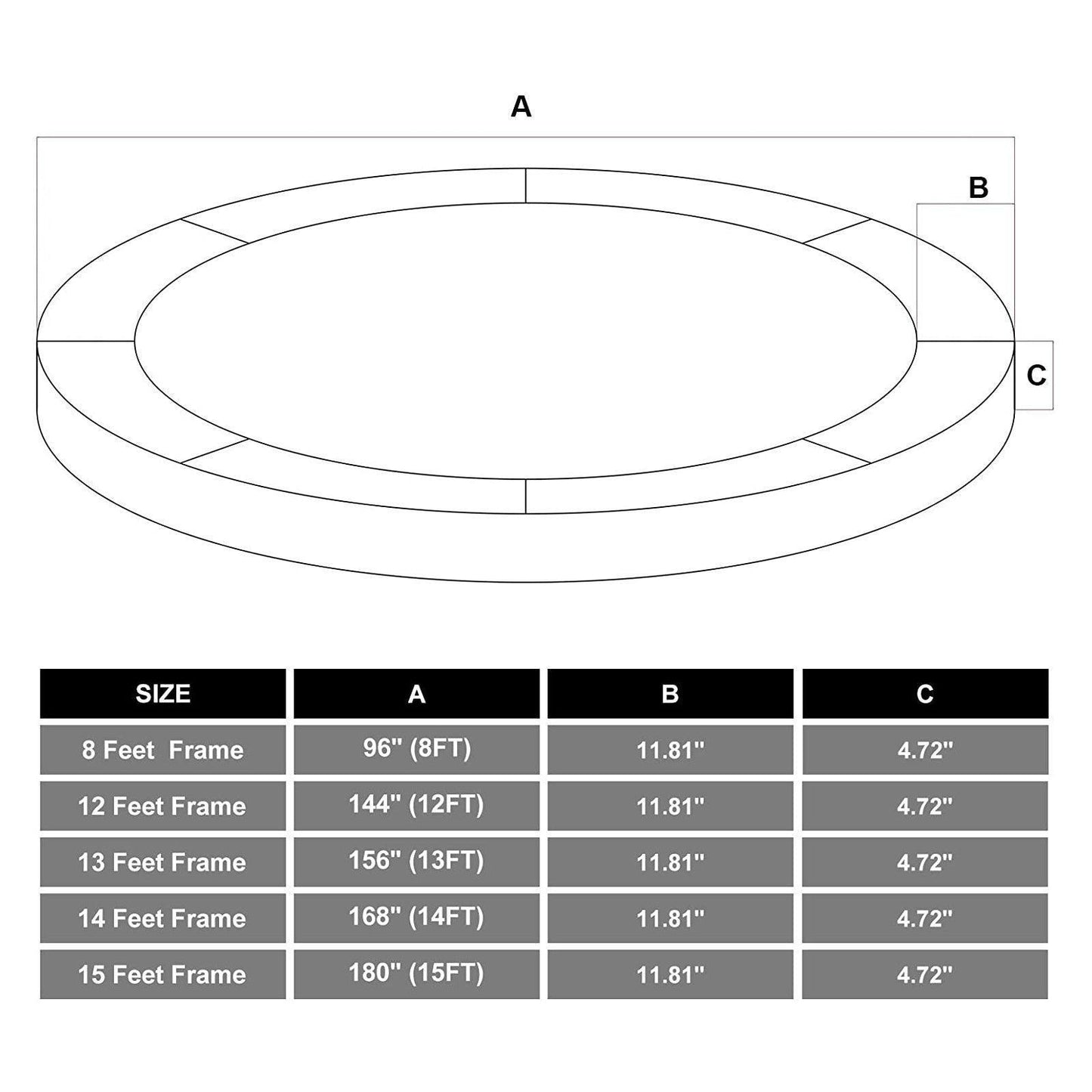 A

B

C

| SIZE | A | B | C |
|---|---|---|---|
| 8 Feet Frame | 96" (8FT) | 11.81" | 4.72" |
| 12 Feet Frame | 144" (12FT) | 11.81" | 4.72" |
| 13 Feet Frame | 156" (13FT) | 11.81" | 4.72" |
| 14 Feet Frame | 168" (14FT) | 11.81" | 4.72" |
| 15 Feet Frame | 180" (15FT) | 11.81" | 4.72" |